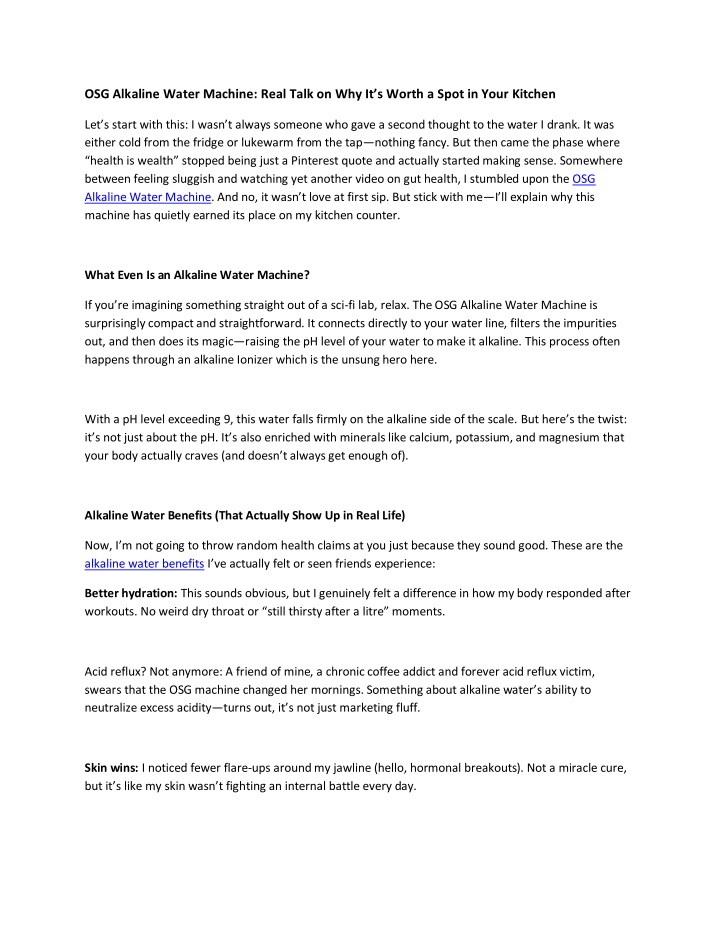 OSG Alkaline Water Machine: Real Talk on Why It's Worth a Spot in Your Kitchen

Let's start with this: I wasn't always someone who gave a second thought to the water I drank. It was either cold from the fridge or lukewarm from the tap—nothing fancy. But then came the phase where "health is wealth" stopped being just a Pinterest quote and actually started making sense. Somewhere between feeling sluggish and watching yet another video on gut health, I stumbled upon the OSG Alkaline Water Machine. And no, it wasn't love at first sip. But stick with me—I'll explain why this machine has quietly earned its place on my kitchen counter.

What Even Is an Alkaline Water Machine?

If you're imagining something straight out of a sci-fi lab, relax. The OSG Alkaline Water Machine is surprisingly compact and straightforward. It connects directly to your water line, filters the impurities out, and then does its magic—raising the pH level of your water to make it alkaline. This process often happens through an alkaline Ionizer which is the unsung hero here.

With a pH level exceeding 9, this water falls firmly on the alkaline side of the scale. But here's the twist: it's not just about the pH. It's also enriched with minerals like calcium, potassium, and magnesium that your body actually craves (and doesn't always get enough of).

Alkaline Water Benefits (That Actually Show Up in Real Life)

Now, I'm not going to throw random health claims at you just because they sound good. These are the alkaline water benefits I've actually felt or seen friends experience:

Better hydration: This sounds obvious, but I genuinely felt a difference in how my body responded after workouts. No weird dry throat or "still thirsty after a litre" moments.

Acid reflux? Not anymore: A friend of mine, a chronic coffee addict and forever acid reflux victim, swears that the OSG machine changed her mornings. Something about alkaline water's ability to neutralize excess acidity—turns out, it's not just marketing fluff.

Skin wins: I noticed fewer flare-ups around my jawline (hello, hormonal breakouts). Not a miracle cure, but it's like my skin wasn't fighting an internal battle every day.